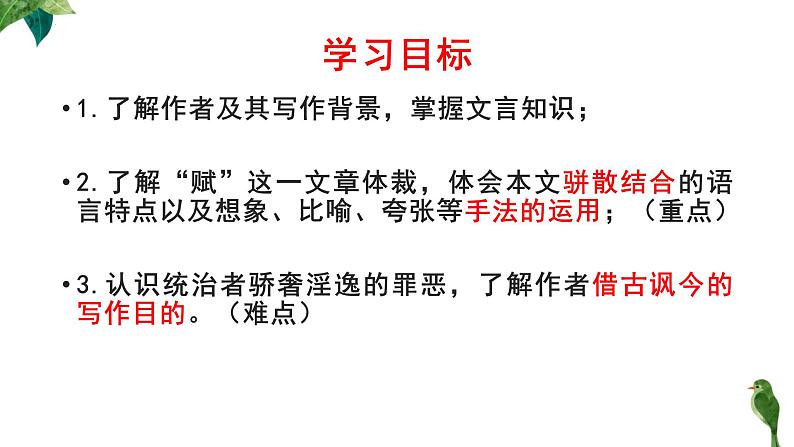 学习目标

• 1. 了解作者及其写作背景，掌握文言知识；

• 2. 了解“赋”这一文章体裁，体会本文骈散结合的语言特点以及想象、比喻、夸张等手法的运用；（重点）

• 3. 认识统治者骄奢淫逸的罪恶，了解作者借古讽今的写作目的。（难点）